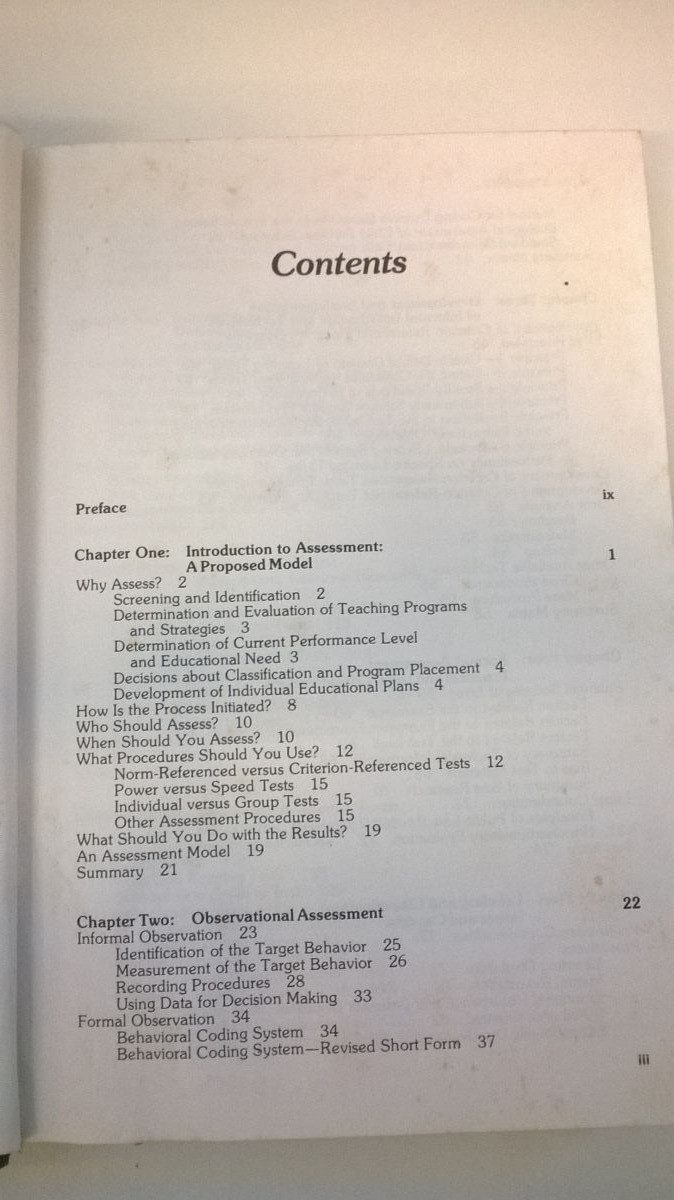 Contents

Preface ix

Chapter One: Introduction to Assessment: A Proposed Model 1

Why Assess? 2
Screening and Identification 2
Determination and Evaluation of Teaching Programs and Strategies 3
Determination of Current Performance Level and Educational Need 3
Decisions about Classification and Program Placement 4
Development of Individual Educational Plans 4
How Is the Process Initiated? 8
Who Should Assess? 10
When Should You Assess? 10
What Procedures Should You Use? 12
Norm-Referenced versus Criterion-Referenced Tests 12
Power versus Speed Tests 15
Individual versus Group Tests 15
Other Assessment Procedures 15
What Should You Do with the Results? 19
An Assessment Model 19
Summary 21

Chapter Two: Observational Assessment 22

Informal Observation 23
Identification of the Target Behavior 25
Measurement of the Target Behavior 26
Recording Procedures 28
Using Data for Decision Making 33
Formal Observation 34
Behavioral Coding System 34
Behavioral Coding System—Revised Short Form 37

iii